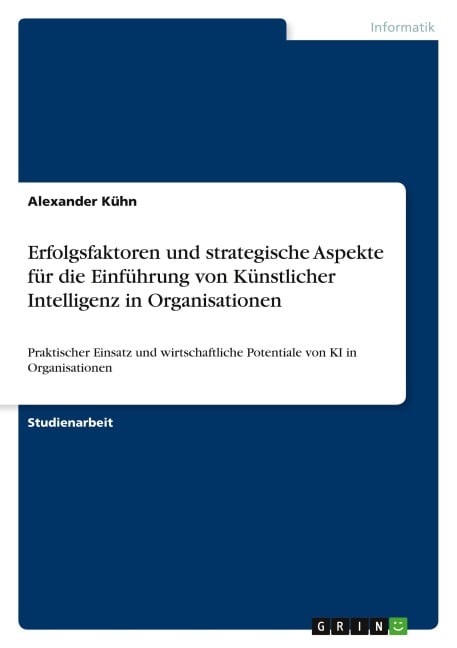 Informatik

Alexander Kühn

Erfolgsfaktoren und strategische Aspekte für die Einführung von Künstlicher Intelligenz in Organisationen

Praktischer Einsatz und wirtschaftliche Potentiale von KI in Organisationen

Studienarbeit

GRIN